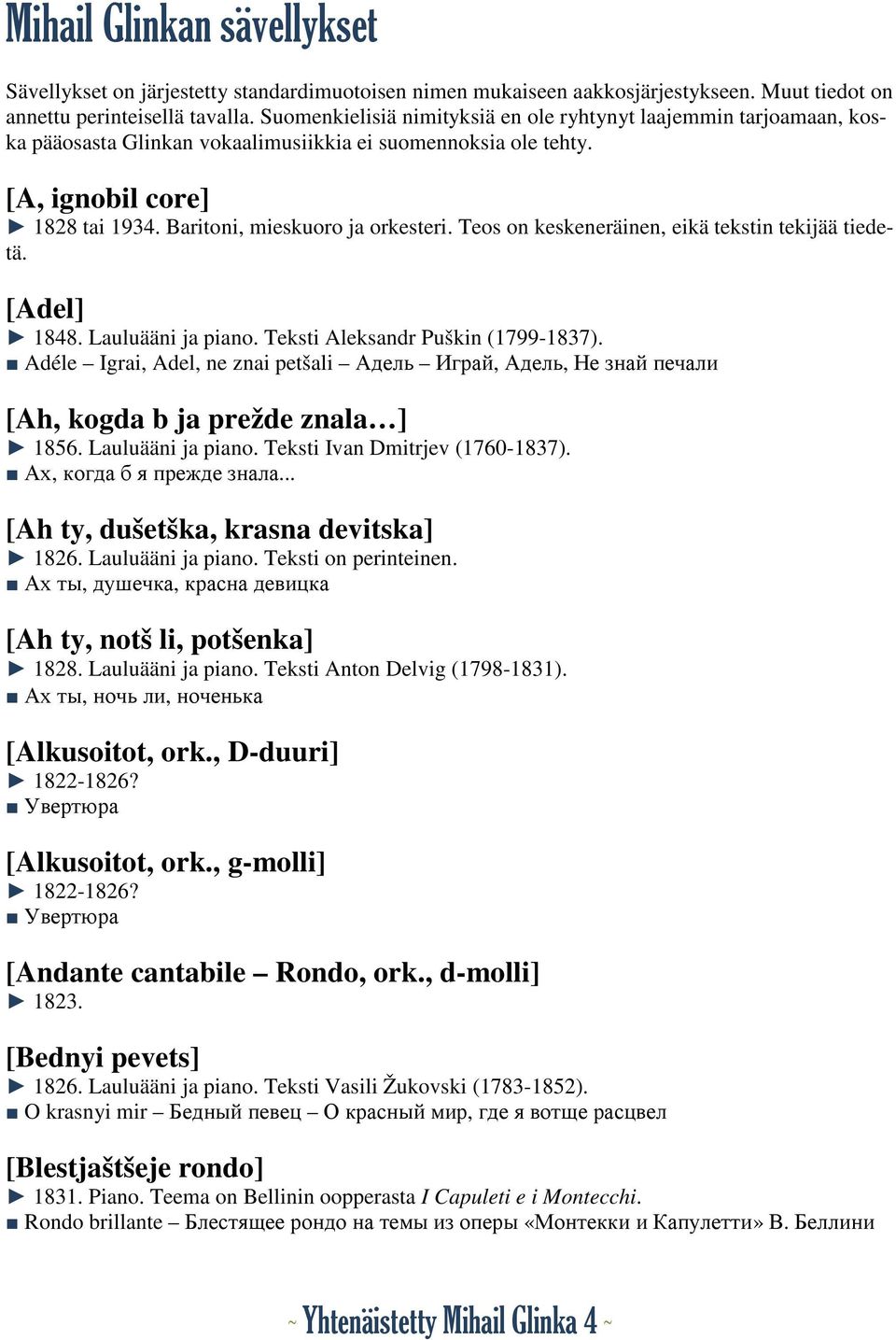 Mihail Glinkan sävellykset

Sävellykset on järjestetty standardimuotoisen nimen mukaiseen aakkosjärjestykseen. Muut tiedot on annettu perinteisellä tavalla. Suomenkielisiä nimityksiä en ole ryhtynyt laajemmin tarjoamaan, koska pääosasta Glinkan vokaalimusiikkia ei suomennoksia ole tehty.

[A, ignobil core]
► 1828 tai 1934. Baritoni, mieskuoro ja orkesteri. Teos on keskeneräinen, eikä tekstin tekijää tiedetä.

[Adel]
► 1848. Lauluääni ja piano. Teksti Aleksandr Puškin (1799-1837).
■ Adéle – Igrai, Adel, ne znai petšali – Адель – Играй, Адель, Не знай печали

[Ah, kogda b ja prežde znala…]
► 1856. Lauluääni ja piano. Teksti Ivan Dmitrjev (1760-1837).
■ Ах, когда б я прежде знала...

[Ah ty, dušetška, krasna devitska]
► 1826. Lauluääni ja piano. Teksti on perinteinen.
■ Ах ты, душечка, красна девицка

[Ah ty, notš li, potšenka]
► 1828. Lauluääni ja piano. Teksti Anton Delvig (1798-1831).
■ Ах ты, ночь ли, ноченька

[Alkusoitot, ork., D-duuri]
► 1822-1826?
■ Увертюра

[Alkusoitot, ork., g-molli]
► 1822-1826?
■ Увертюра

[Andante cantabile – Rondo, ork., d-molli]
► 1823.

[Bednyi pevets]
► 1826. Lauluääni ja piano. Teksti Vasili Žukovski (1783-1852).
■ O krasnyi mir – Бедный певец – О красный мир, где я вотще расцвел

[Blestjaštšeje rondo]
► 1831. Piano. Teema on Bellinin oopperasta I Capuleti e i Montecchi.
■ Rondo brillante – Блестящее рондо на темы из оперы «Монтекки и Капулетти» В. Беллини

~ Yhtenäistetty Mihail Glinka 4 ~